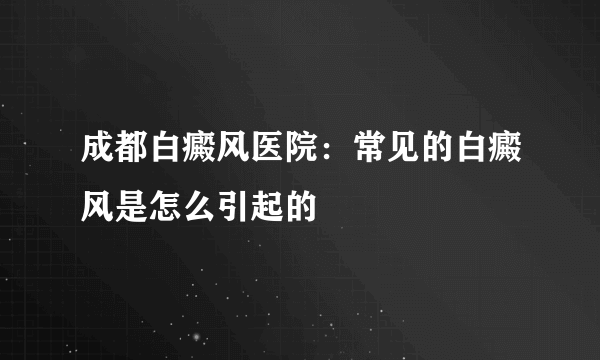 成都白癜风医院：常见的白癜风是怎么引起的